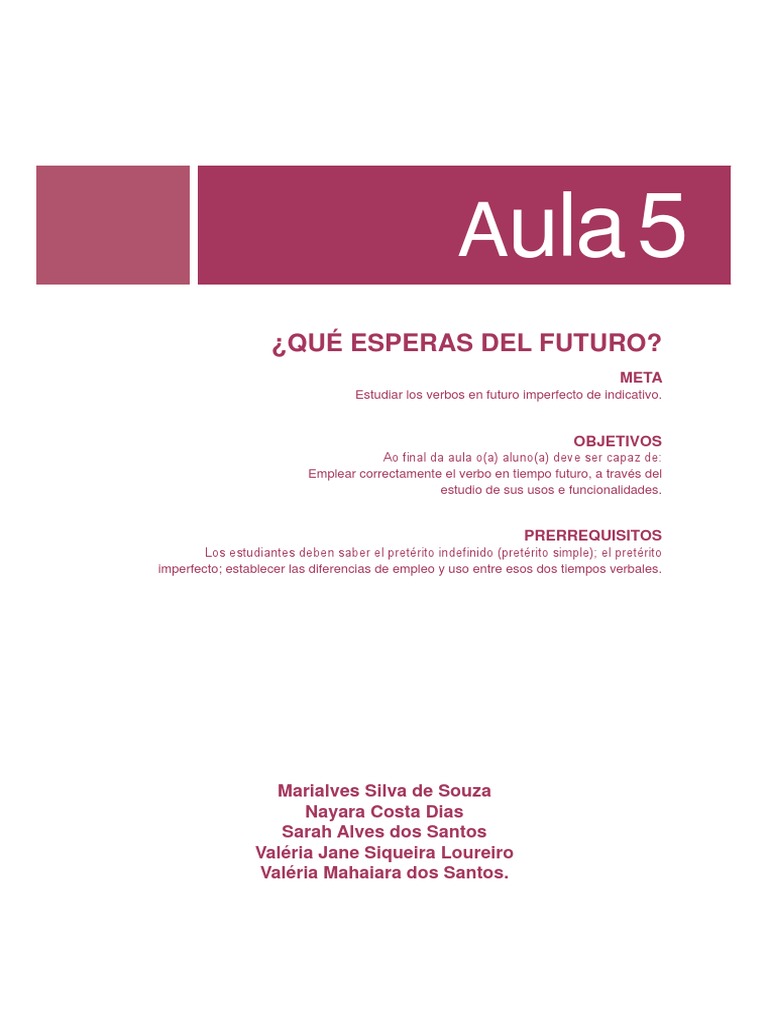 Aula 5

¿QUÉ ESPERAS DEL FUTURO?

META
Estudiar los verbos en futuro imperfecto de indicativo.

OBJETIVOS
Ao final da aula o(a) aluno(a) deve ser capaz de:
Emplear correctamente el verbo en tiempo futuro, a través del estudio de sus usos e funcionalidades.

PRERREQUISITOS
Los estudiantes deben saber el pretérito indefinido (pretérito simple); el pretérito imperfecto; establecer las diferencias de empleo y uso entre esos dos tiempos verbales.

Marialves Silva de Souza
Nayara Costa Dias
Sarah Alves dos Santos
Valéria Jane Siqueira Loureiro
Valéria Mahaiara dos Santos.